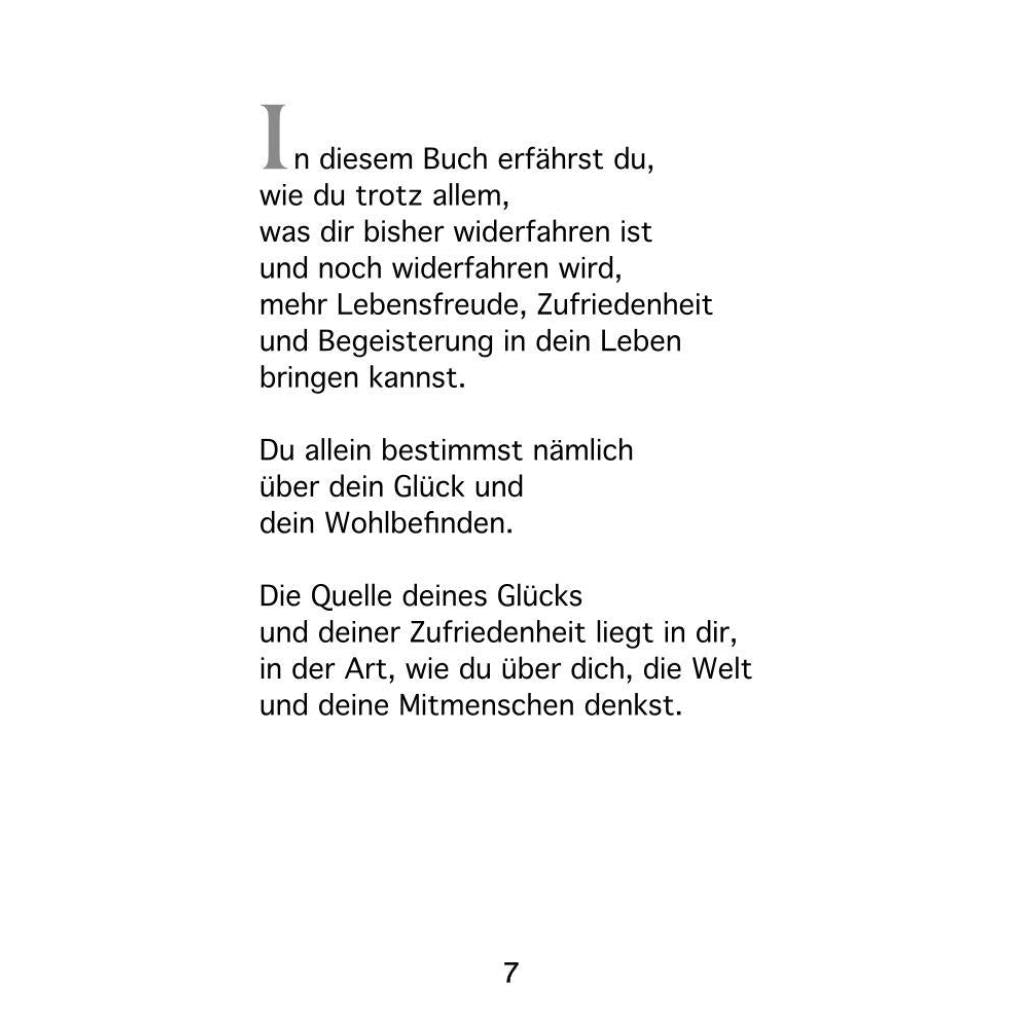 In diesem Buch erfährst du,
wie du trotz allem,
was dir bisher widerfahren ist
und noch widerfahren wird,
mehr Lebensfreude, Zufriedenheit
und Begeisterung in dein Leben
bringen kannst.

Du allein bestimmst nämlich
über dein Glück und
dein Wohlbefinden.

Die Quelle deines Glücks
und deiner Zufriedenheit liegt in dir,
in der Art, wie du über dich, die Welt
und deine Mitmenschen denkst.

7